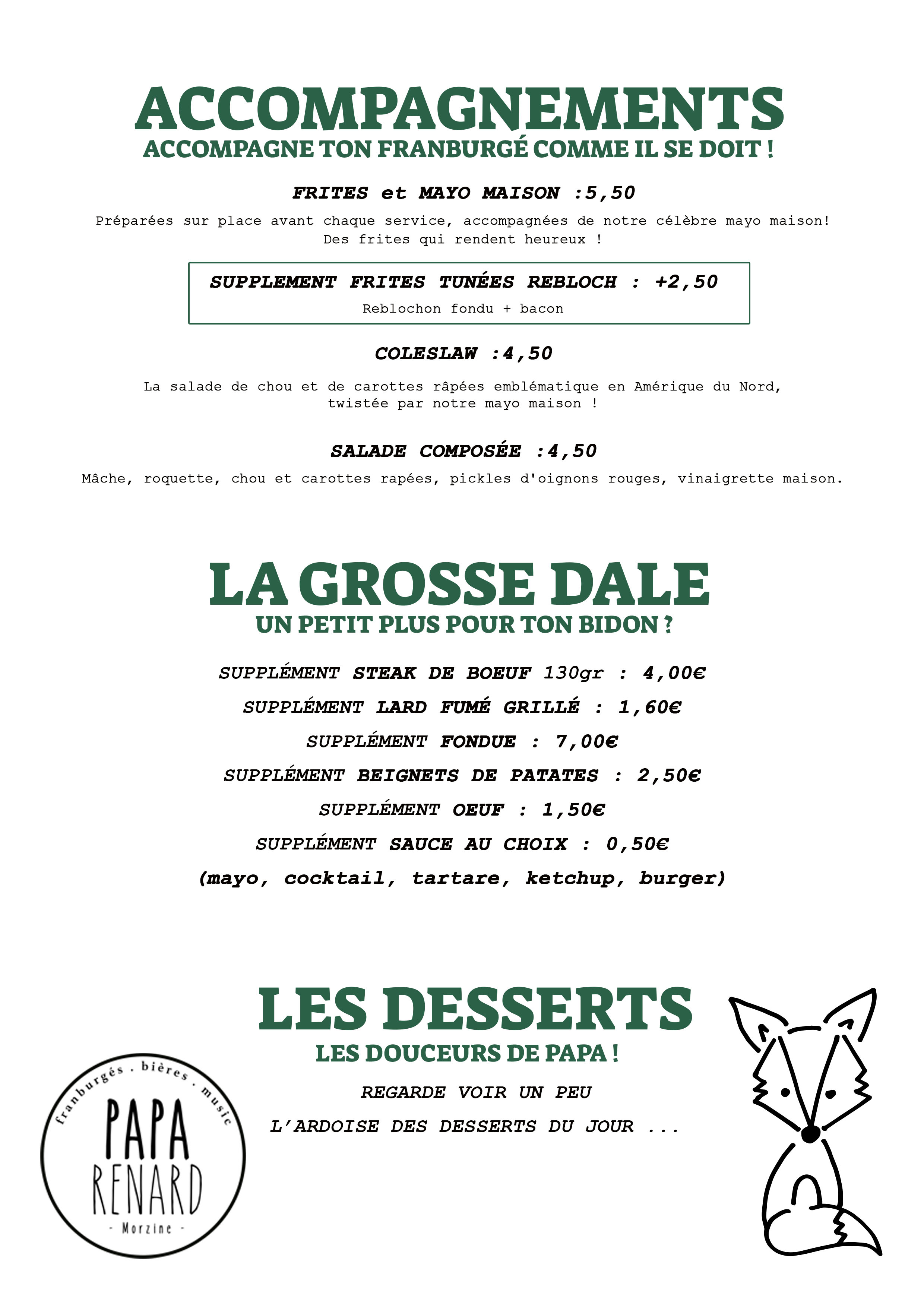 ACCOMPAGNEMENTS
ACCOMPAGNE TON FRANBURGÉ COMME IL SE DOIT !

FRITES et MAYO MAISON :5,50

Préparées sur place avant chaque service, accompagnées de notre célèbre mayo maison! Des frites qui rendent heureux !

SUPPLEMENT FRITES TUNÉES REBLOCH : +2,50
Reblochon fondu + bacon

COLESLAW :4,50

La salade de chou et de carottes râpées emblématique en Amérique du Nord, twistée par notre mayo maison !

SALADE COMPOSÉE :4,50
Mâche, roquette, chou et carottes rapées, pickles d'oignons rouges, vinaigrette maison.

LA GROSSE DALE
UN PETIT PLUS POUR TON BIDON ?

SUPPLÉMENT STEAK DE BOEUF 130gr : 4,00€
SUPPLÉMENT LARD FUMÉ GRILLÉ : 1,60€
SUPPLÉMENT FONDUE : 7,00€
SUPPLÉMENT BEIGNETS DE PATATES : 2,50€
SUPPLÉMENT OEUF : 1,50€
SUPPLÉMENT SAUCE AU CHOIX : 0,50€
(mayo, cocktail, tartare, ketchup, burger)

LES DESSERTS
LES DOUCEURS DE PAPA !
REGARDE VOIR UN PEU
L'ARDOISE DES DESSERTS DU JOUR ...

franburgés . bières . music
PAPA
RENARD
- Morzine -